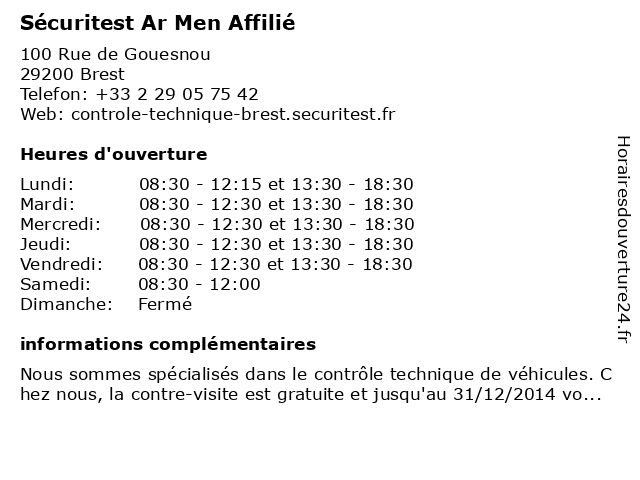 Sécuritest Ar Men Affilié

100 Rue de Gouesnou
29200 Brest
Telefon: +33 2 29 05 75 42
Web: controle-technique-brest.securitest.fr

Heures d'ouverture

| | |
|---|---|
| Lundi: | 08:30 - 12:15 et 13:30 - 18:30 |
| Mardi: | 08:30 - 12:30 et 13:30 - 18:30 |
| Mercredi: | 08:30 - 12:30 et 13:30 - 18:30 |
| Jeudi: | 08:30 - 12:30 et 13:30 - 18:30 |
| Vendredi: | 08:30 - 12:30 et 13:30 - 18:30 |
| Samedi: | 08:30 - 12:00 |
| Dimanche: | Fermé |

informations complémentaires

Nous sommes spécialisés dans le contrôle technique de véhicules. C hez nous, la contre-visite est gratuite et jusqu'au 31/12/2014 vo...

Horairesdouverture24.fr